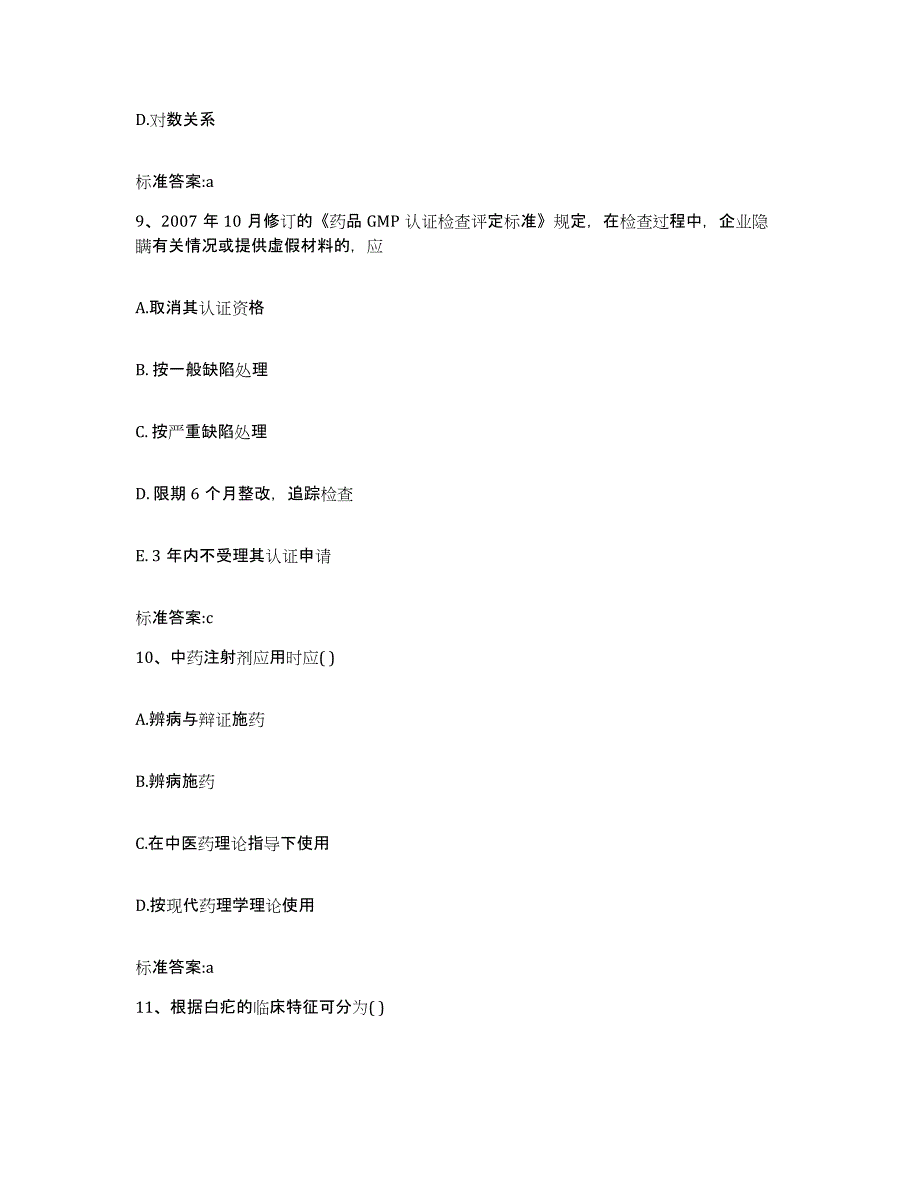 D.对数关系

标准答案:a

9、2007 年 10 月修订的《药品 GMP 认证检查评定标准》规定，在检查过程中，企业隐瞒有关情况或提供虚假材料的，应

A.取消其认证资格

B. 按一般缺陷处理

C. 按严重缺陷处理

D. 限期 6 个月整改，追踪检查

E. 3 年内不受理其认证申请

标准答案:c

10、中药注射剂应用时应( )

A.辨病与辩证施药

B.辨病施药

C.在中医药理论指导下使用

D.按现代药理学理论使用

标准答案:a

11、根据白疕的临床特征可分为( )